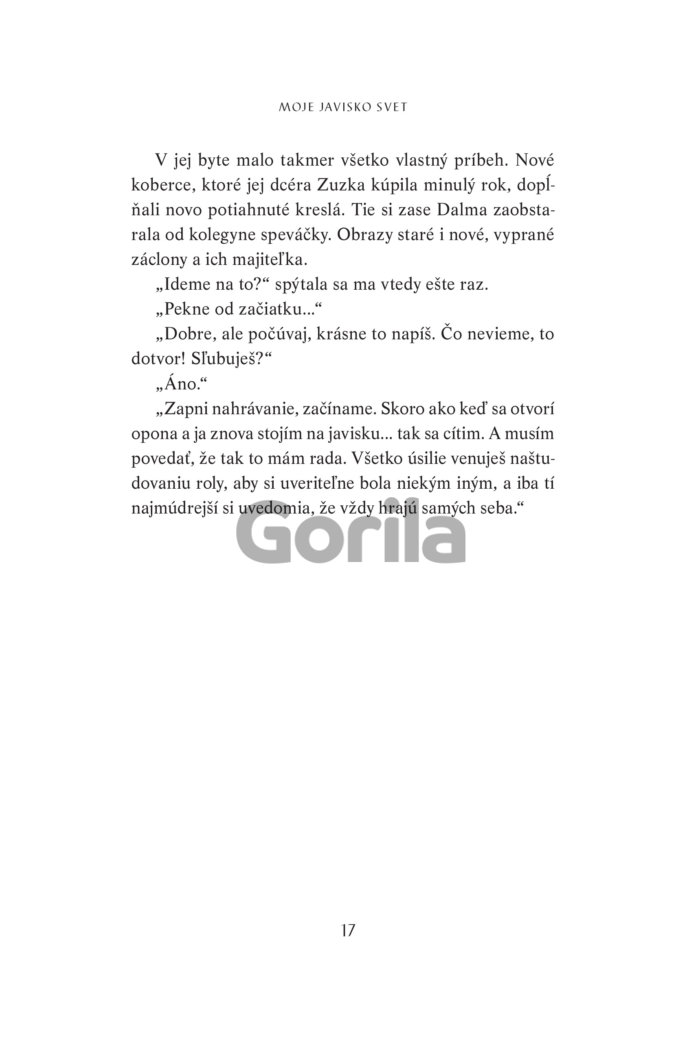 MOJE JAVISKO SVET

V jej byte malo takmer všetko vlastný príbeh. Nové koberce, ktoré jej dcéra Zuzka kúpila minulý rok, dopĺňali novo potiahnuté kreslá. Tie si zase Dalma zaobstarala od kolegyne speváčky. Obrazy staré i nové, vyprané záclony a ich majiteľka.

„Ideme na to?“ spýtala sa ma vtedy ešte raz.

„Pekne od začiatku...“

„Dobre, ale počúvaj, krásne to napíš. Čo nevieme, to dotvor! Sľubuješ?“

„Áno.“

„Zapni nahrávanie, začíname. Skoro ako keď sa otvorí opona a ja znova stojím na javisku... tak sa cítim. A musím povedať, že tak to mám rada. Všetko úsilie venuješ naštudovaniu roly, aby si uveriteľne bola niekým iným, a iba tí najmúdrejší si uvedomia, že vždy hrajú samých seba.“

Gorila

17